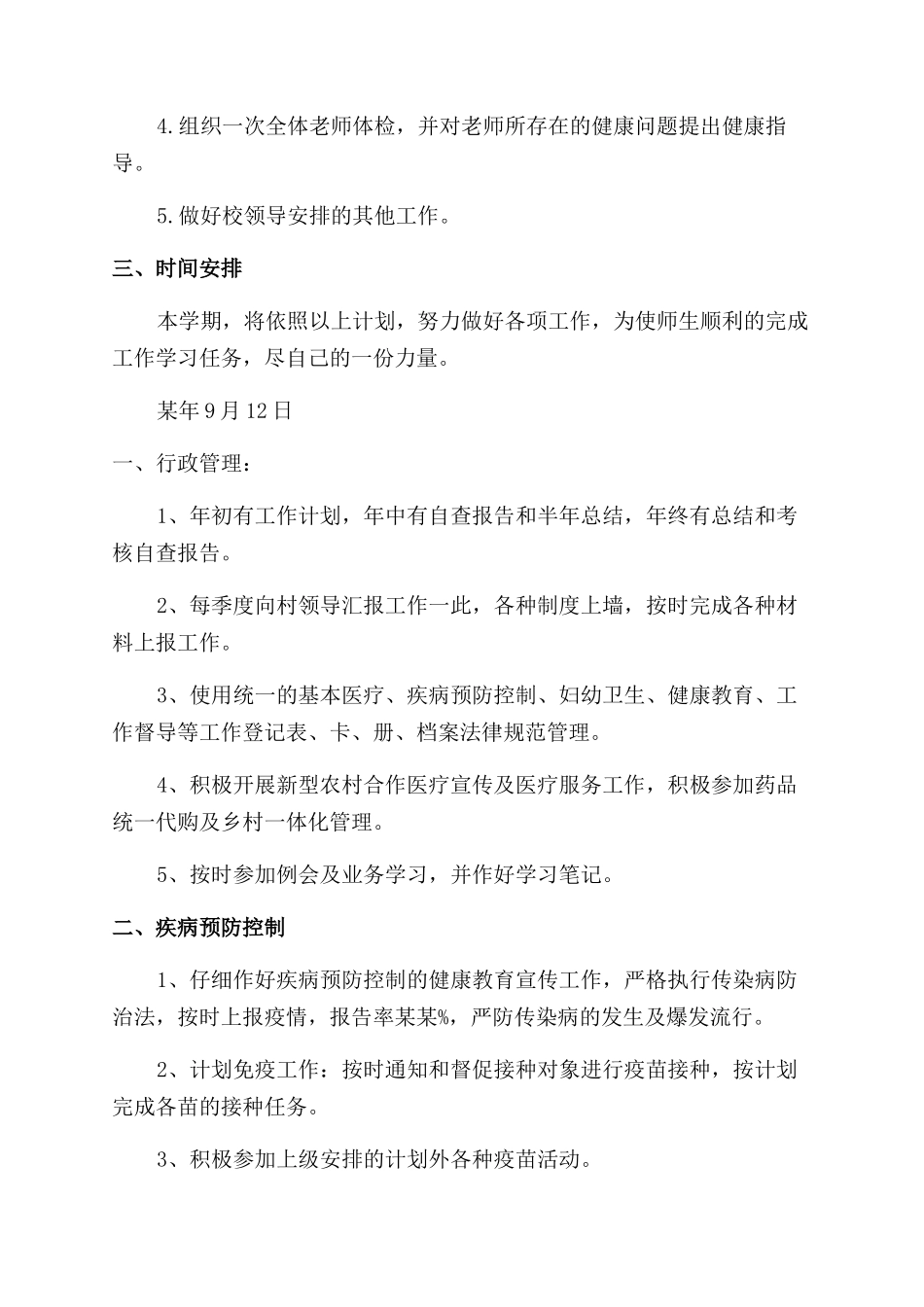 4.组织一次全体老师体检，并对老师所存在的健康问题提出健康指导。

5.做好校领导安排的其他工作。

三、时间安排

本学期，将依照以上计划，努力做好各项工作，为使师生顺利的完成工作学习任务，尽自己的一份力量。

某年9月12日

一、行政管理：

1、年初有工作计划，年中有自查报告和半年总结，年终有总结和考核自查报告。

2、每季度向村领导汇报工作一此，各种制度上墙，按时完成各种材料上报工作。

3、使用统一的基本医疗、疾病预防控制、妇幼卫生、健康教育、工作督导等工作登记表、卡、册、档案法律规范管理。

4、积极开展新型农村合作医疗宣传及医疗服务工作，积极参加药品统一代购及乡村一体化管理。

5、按时参加例会及业务学习，并作好学习笔记。

二、疾病预防控制

1、仔细作好疾病预防控制的健康教育宣传工作，严格执行传染病防治法，按时上报疫情，报告率某某%，严防传染病的发生及爆发流行。

2、计划免疫工作：按时通知和督促接种对象进行疫苗接种，按计划完成各苗的接种任务。

3、积极参加上级安排的计划外各种疫苗活动。